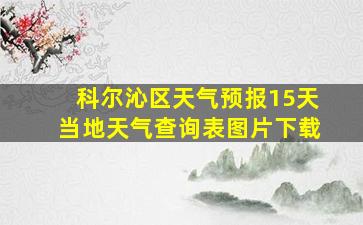 科尔沁区天气预报15天
当地天气查询表图片下载